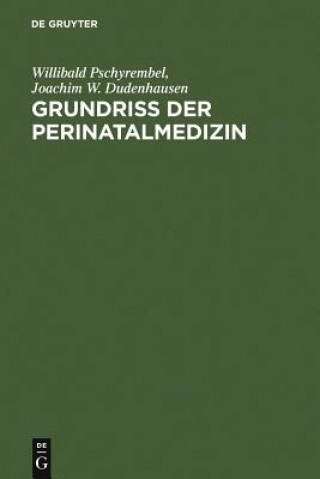 DE GRUYTER

Willibald Pschyrembel, Joachim W. Dudenhausen

GRUNDRISS DER PERINATALMEDIZIN

DE G